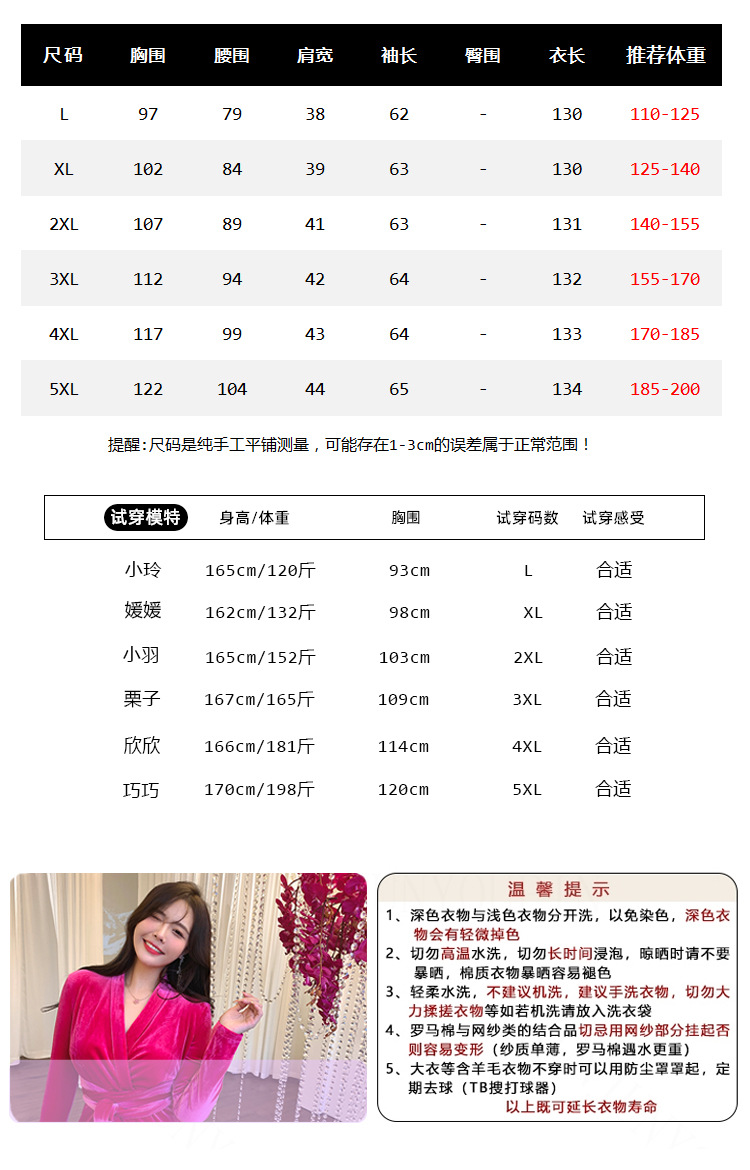 | 尺码 | 胸围 | 腰围 | 肩宽 | 袖长 | 臀围 | 衣长 | 推荐体重 |
|---|---|---|---|---|---|---|---|
| L | 97 | 79 | 38 | 62 | - | 130 | 110-125 |
| XL | 102 | 84 | 39 | 63 | - | 130 | 125-140 |
| 2XL | 107 | 89 | 41 | 63 | - | 131 | 140-155 |
| 3XL | 112 | 94 | 42 | 64 | - | 132 | 155-170 |
| 4XL | 117 | 99 | 43 | 64 | - | 133 | 170-185 |
| 5XL | 122 | 104 | 44 | 65 | - | 134 | 185-200 |

提醒:尺码是纯手工平铺测量，可能存在1-3cm的误差属于正常范围！

| 试穿模特 | 身高/体重 | 胸围 | 试穿码数 | 试穿感受 |
|---|---|---|---|---|
| 小玲 | 165cm/120斤 | 93cm | L | 合适 |
| 媛媛 | 162cm/132斤 | 98cm | XL | 合适 |
| 小羽 | 165cm/152斤 | 103cm | 2XL | 合适 |
| 栗子 | 167cm/165斤 | 109cm | 3XL | 合适 |
| 欣欣 | 166cm/181斤 | 114cm | 4XL | 合适 |
| 巧巧 | 170cm/198斤 | 120cm | 5XL | 合适 |

温馨提示

1、深色衣物与浅色衣物分开洗，以免染色，深色衣物会有轻微掉色
2、切勿高温水洗，切勿长时间浸泡，晾晒时请不要暴晒，棉质衣物暴晒容易褪色
3、轻柔水洗，不建议机洗，建议手洗衣物，切勿大力揉搓衣物等如若机洗请放入洗衣袋
4、罗马棉与网纱类的结合品切忌用网纱部分挂起否则容易变形（纱质单薄，罗马棉遇水更重）
5、大衣等含羊毛衣物不穿时可以用防尘罩罩起，定期去球（TB搜打球器）
以上既可延长衣物寿命